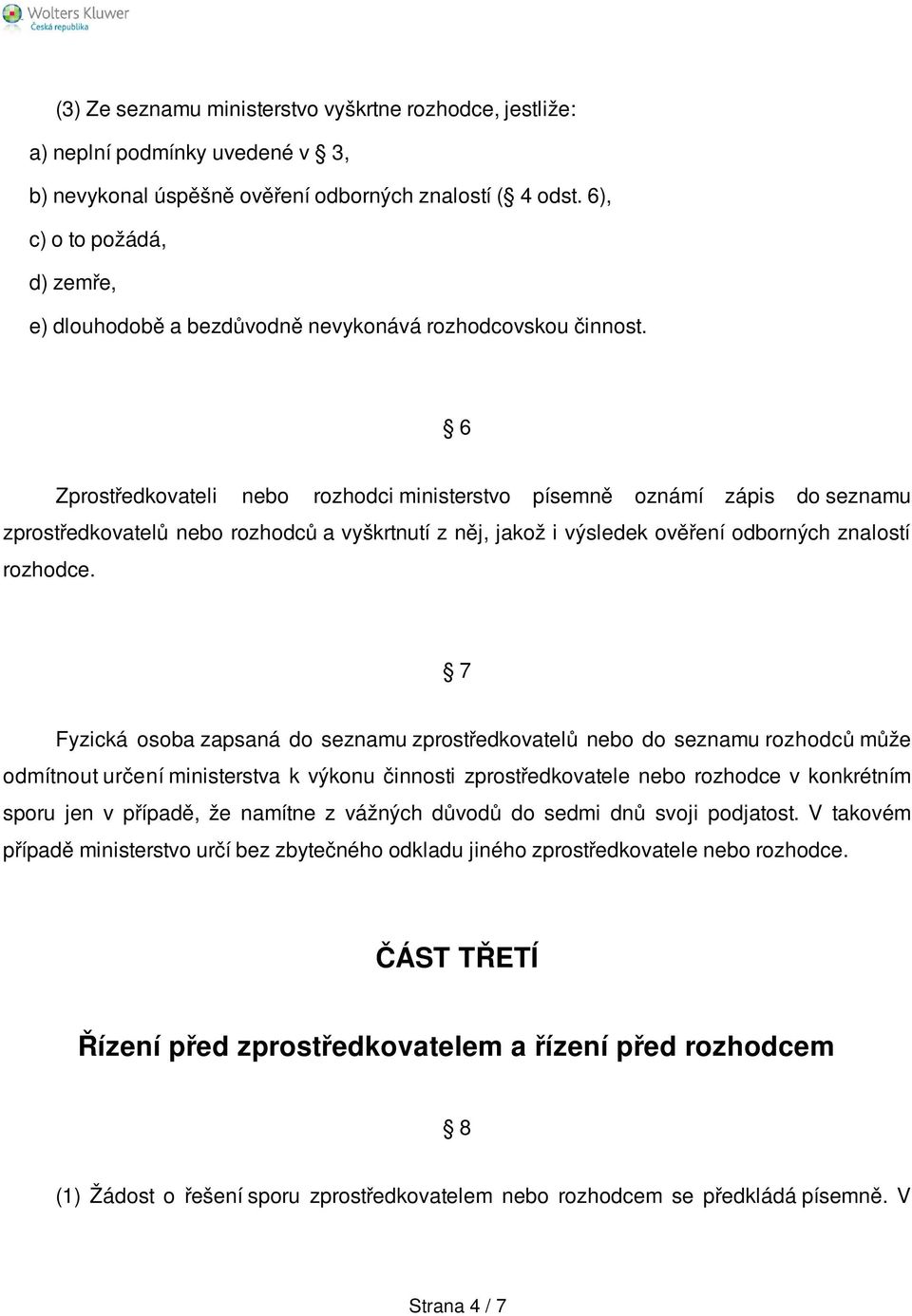 Wolters Kluwer
Česká republika

(3) Ze seznamu ministerstvo vyškrtne rozhodce, jestliže:
a) neplní podmínky uvedené v § 3,
b) nevykonal úspěšně ověření odborných znalostí (§ 4 odst. 6),
c) o to požádá,
d) zemře,
e) dlouhodobě a bezdůvodně nevykonává rozhodcovskou činnost.

§ 6

Zprostředkovateli nebo rozhodci ministerstvo písemně oznámí zápis do seznamu zprostředkovatelů nebo rozhodců a vyškrtnutí z něj, jakož i výsledek ověření odborných znalostí rozhodce.

§ 7

Fyzická osoba zapsaná do seznamu zprostředkovatelů nebo do seznamu rozhodců může odmítnout určení ministerstva k výkonu činnosti zprostředkovatele nebo rozhodce v konkrétním sporu jen v případě, že namítne z vážných důvodů do sedmi dnů svoji podjatost. V takovém případě ministerstvo určí bez zbytečného odkladu jiného zprostředkovatele nebo rozhodce.

ČÁST TŘETÍ

Řízení před zprostředkovatelem a řízení před rozhodcem

§ 8

(1) Žádost o řešení sporu zprostředkovatelem nebo rozhodcem se předkládá písemně. V

Strana 4 / 7